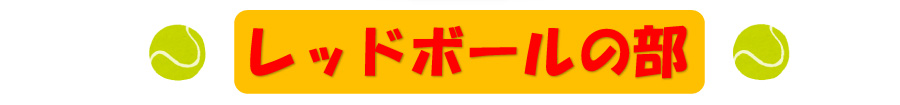 レッドボールの部